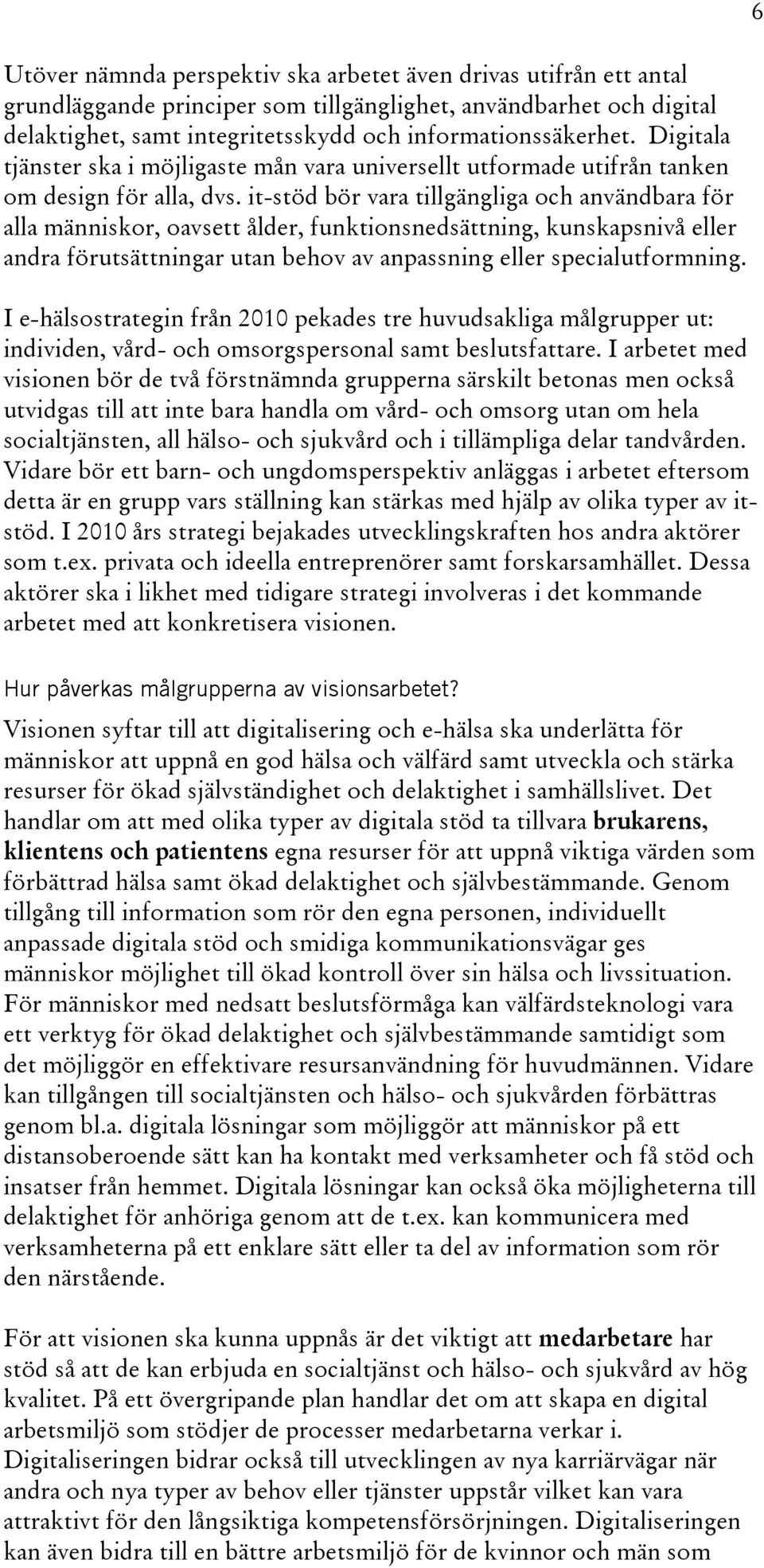 6

Utöver nämnda perspektiv ska arbetet även drivas utifrån ett antal grundläggande principer som tillgänglighet, användbarhet och digital delaktighet, samt integritetsskydd och informationssäkerhet. Digitala tjänster ska i möjligaste mån vara universellt utformade utifrån tanken om design för alla, dvs. it-stöd bör vara tillgängliga och användbara för alla människor, oavsett ålder, funktionsnedsättning, kunskapsnivå eller andra förutsättningar utan behov av anpassning eller specialutformning.

I e-hälsostrategin från 2010 pekades tre huvudsakliga målgrupper ut: individen, vård- och omsorgspersonal samt beslutsfattare. I arbetet med visionen bör de två förstnämnda grupperna särskilt betonas men också utvidgas till att inte bara handla om vård- och omsorg utan om hela socialtjänsten, all hälso- och sjukvård och i tillämpliga delar tandvården. Vidare bör ett barn- och ungdomsperspektiv anläggas i arbetet eftersom detta är en grupp vars ställning kan stärkas med hjälp av olika typer av it-stöd. I 2010 års strategi bejakades utvecklingskraften hos andra aktörer som t.ex. privata och ideella entreprenörer samt forskarsamhället. Dessa aktörer ska i likhet med tidigare strategi involveras i det kommande arbetet med att konkretisera visionen.

Hur påverkas målgrupperna av visionsarbetet?

Visionen syftar till att digitalisering och e-hälsa ska underlätta för människor att uppnå en god hälsa och välfärd samt utveckla och stärka resurser för ökad självständighet och delaktighet i samhällslivet. Det handlar om att med olika typer av digitala stöd ta tillvara brukarens, klientens och patientens egna resurser för att uppnå viktiga värden som förbättrad hälsa samt ökad delaktighet och självbestämmande. Genom tillgång till information som rör den egna personen, individuellt anpassade digitala stöd och smidiga kommunikationsvägar ges människor möjlighet till ökad kontroll över sin hälsa och livssituation. För människor med nedsatt beslutsförmåga kan välfärdsteknologi vara ett verktyg för ökad delaktighet och självbestämmande samtidigt som det möjliggör en effektivare resursanvändning för huvudmännen. Vidare kan tillgången till socialtjänsten och hälso- och sjukvården förbättras genom bl.a. digitala lösningar som möjliggör att människor på ett distansoberoende sätt kan ha kontakt med verksamheter och få stöd och insatser från hemmet. Digitala lösningar kan också öka möjligheterna till delaktighet för anhöriga genom att de t.ex. kan kommunicera med verksamheterna på ett enklare sätt eller ta del av information som rör den närstående.

För att visionen ska kunna uppnås är det viktigt att medarbetare har stöd så att de kan erbjuda en socialtjänst och hälso- och sjukvård av hög kvalitet. På ett övergripande plan handlar det om att skapa en digital arbetsmiljö som stödjer de processer medarbetarna verkar i. Digitaliseringen bidrar också till utvecklingen av nya karriärvägar när andra och nya typer av behov eller tjänster uppstår vilket kan vara attraktivt för den långsiktiga kompetensförsörjningen. Digitaliseringen kan även bidra till en bättre arbetsmiljö för de kvinnor och män som